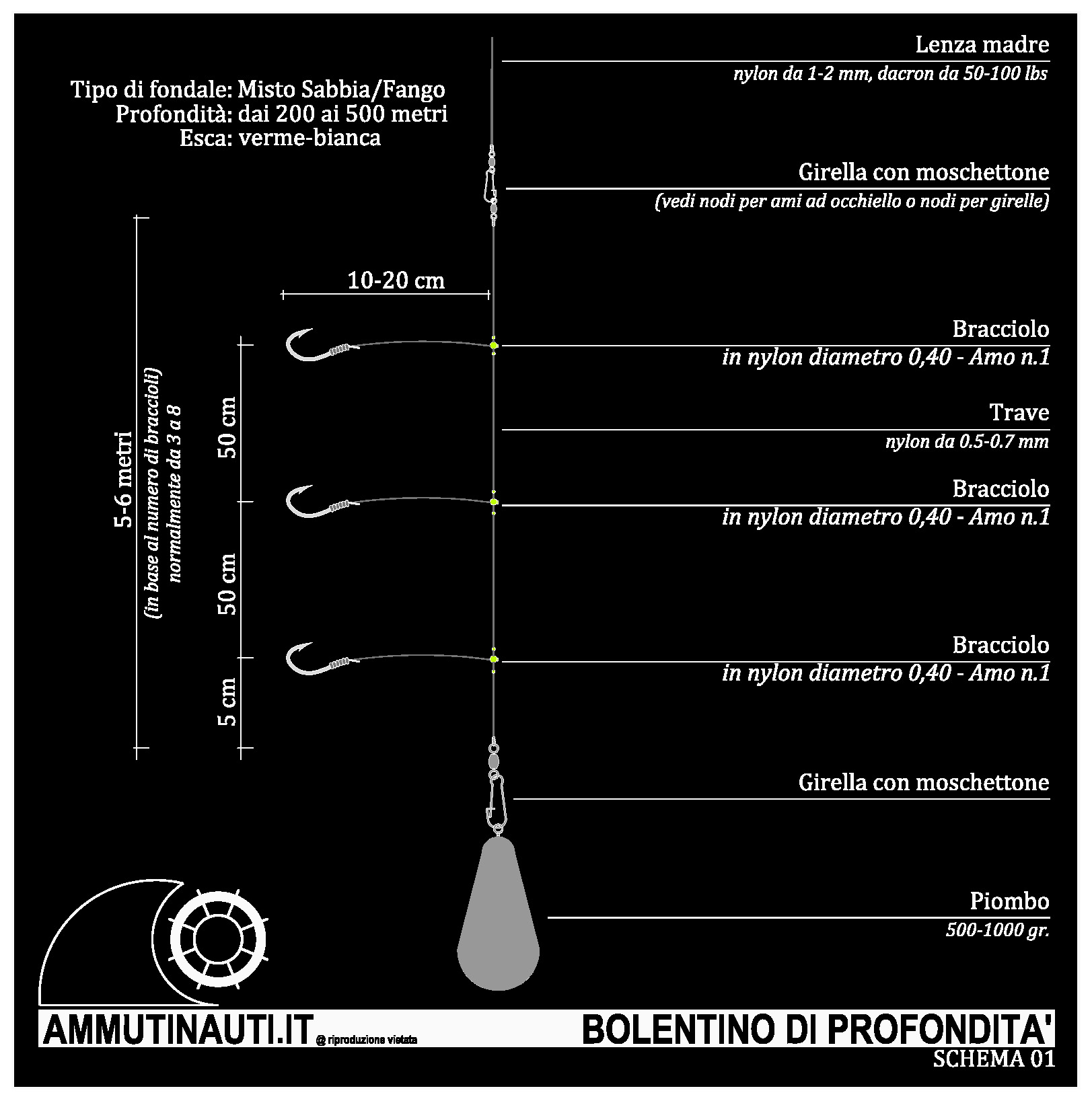 Tipo di fondale: Misto Sabbia/Fango
Profondità: dai 200 ai 500 metri
Esca: verme-bianca

Lenza madre
nylon da 1-2 mm, dacron da 50-100 lbs

Girella con moschettone
(vedi nodi per ami ad occhiello o nodi per girelle)

10-20 cm

5-6 metri
(in base al numero di braccioli)
normalmente da 3 a 8

50 cm
50 cm
5 cm

Bracciolo
in nylon diametro 0,40 - Amo n.1

Trave
nylon da 0.5-0.7 mm

Bracciolo
in nylon diametro 0,40 - Amo n.1

Bracciolo
in nylon diametro 0,40 - Amo n.1

Girella con moschettone

Piombo
500-1000 gr.

AMMUTINAUTI.IT @ riproduzione vietata

BOLENTINO DI PROFONDITA'
SCHEMA 01